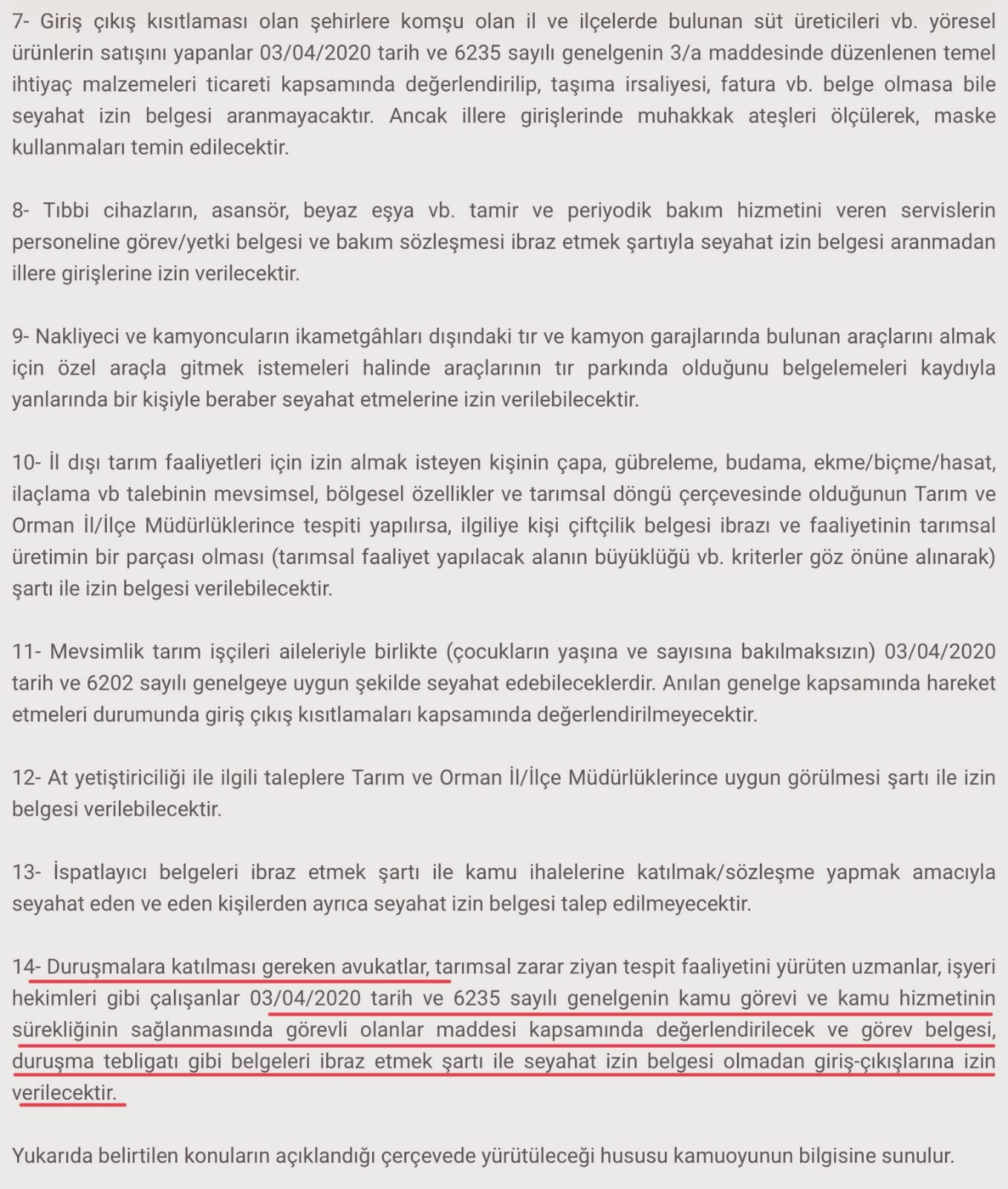 7- Giriş çıkış kısıtlaması olan şehirlere komşu olan il ve ilçelerde bulunan süt üreticileri vb. yöresel ürünlerin satışını yapanlar 03/04/2020 tarih ve 6235 sayılı genelgenin 3/a maddesinde düzenlenen temel ihtiyaç malzemeleri ticareti kapsamında değerlendirilip, taşıma irsaliyesi, fatura vb. belge olmasa bile seyahat izin belgesi aranmayacaktır. Ancak illere girişlerinde muhakkak ateşleri ölçülerek, maske kullanmaları temin edilecektir.

8- Tıbbi cihazların, asansör, beyaz eşya vb. tamir ve periyodik bakım hizmetini veren servislerin personeline görev/yetki belgesi ve bakım sözleşmesi ibraz etmek şartıyla seyahat izin belgesi aranmadan illere girişlerine izin verilecektir.

9- Nakliyeci ve kamyoncuların ikametgâhları dışındaki tır ve kamyon garajlarında bulunan araçlarını almak için özel araçla gitmek istemeleri halinde araçlarının tır parkında olduğunu belgelemeleri kaydıyla yanlarında bir kişiyle beraber seyahat etmelerine izin verilebilecektir.

10- İl dışı tarım faaliyetleri için izin almak isteyen kişinin çapa, gübreleme, budama, ekme/biçme/hasat, ilaçlama vb talebinin mevsimsel, bölgesel özellikler ve tarımsal döngü çerçevesinde olduğunun Tarım ve Orman İl/İlçe Müdürlüklerince tespiti yapılırsa, ilgiliye kişi çiftçilik belgesi ibrazı ve faaliyetinin tarımsal üretimin bir parçası olması (tarımsal faaliyet yapılacak alanın büyüklüğü vb. kriterler göz önüne alınarak) şartı ile izin belgesi verilebilecektir.

11- Mevsimlik tarım işçileri aileleriyle birlikte (çocukların yaşına ve sayısına bakılmaksızın) 03/04/2020 tarih ve 6202 sayılı genelgeye uygun şekilde seyahat edebileceklerdir. Anılan genelge kapsamında hareket etmeleri durumunda giriş çıkış kısıtlamaları kapsamında değerlendirilmeyecektir.

12- At yetiştiriciliği ile ilgili taleplere Tarım ve Orman İl/İlçe Müdürlüklerince uygun görülmesi şartı ile izin belgesi verilebilecektir.

13- İspatlayıcı belgeleri ibraz etmek şartı ile kamu ihalelerine katılmak/sözleşme yapmak amacıyla seyahat eden ve eden kişilerden ayrıca seyahat izin belgesi talep edilmeyecektir.

14- Duruşmalara katılması gereken avukatlar, tarımsal zarar ziyan tespit faaliyetini yürüten uzmanlar, işyeri hekimleri gibi çalışanlar 03/04/2020 tarih ve 6235 sayılı genelgenin kamu görevi ve kamu hizmetinin sürekliğinin sağlanmasında görevli olanlar maddesi kapsamında değerlendirilecek ve görev belgesi, duruşma tebligatı gibi belgeleri ibraz etmek şartı ile seyahat izin belgesi olmadan giriş-çıkışlarına izin verilecektir.

Yukarıda belirtilen konuların açıklandığı çerçevede yürütüleceği hususu kamuoyunun bilgisine sunulur.